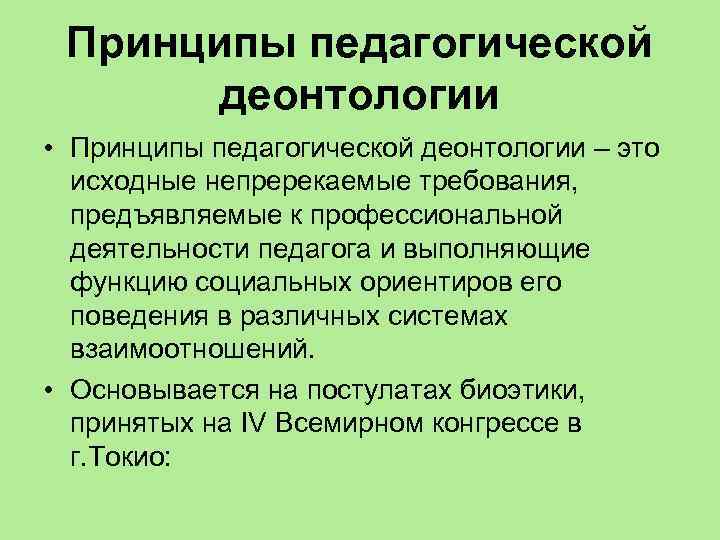 Принципы педагогической деонтологии

• Принципы педагогической деонтологии – это исходные непререкаемые требования, предъявляемые к профессиональной деятельности педагога и выполняющие функцию социальных ориентиров его поведения в различных системах взаимоотношений.

• Основывается на постулатах биоэтики, принятых на IV Всемирном конгрессе в г.Токио: